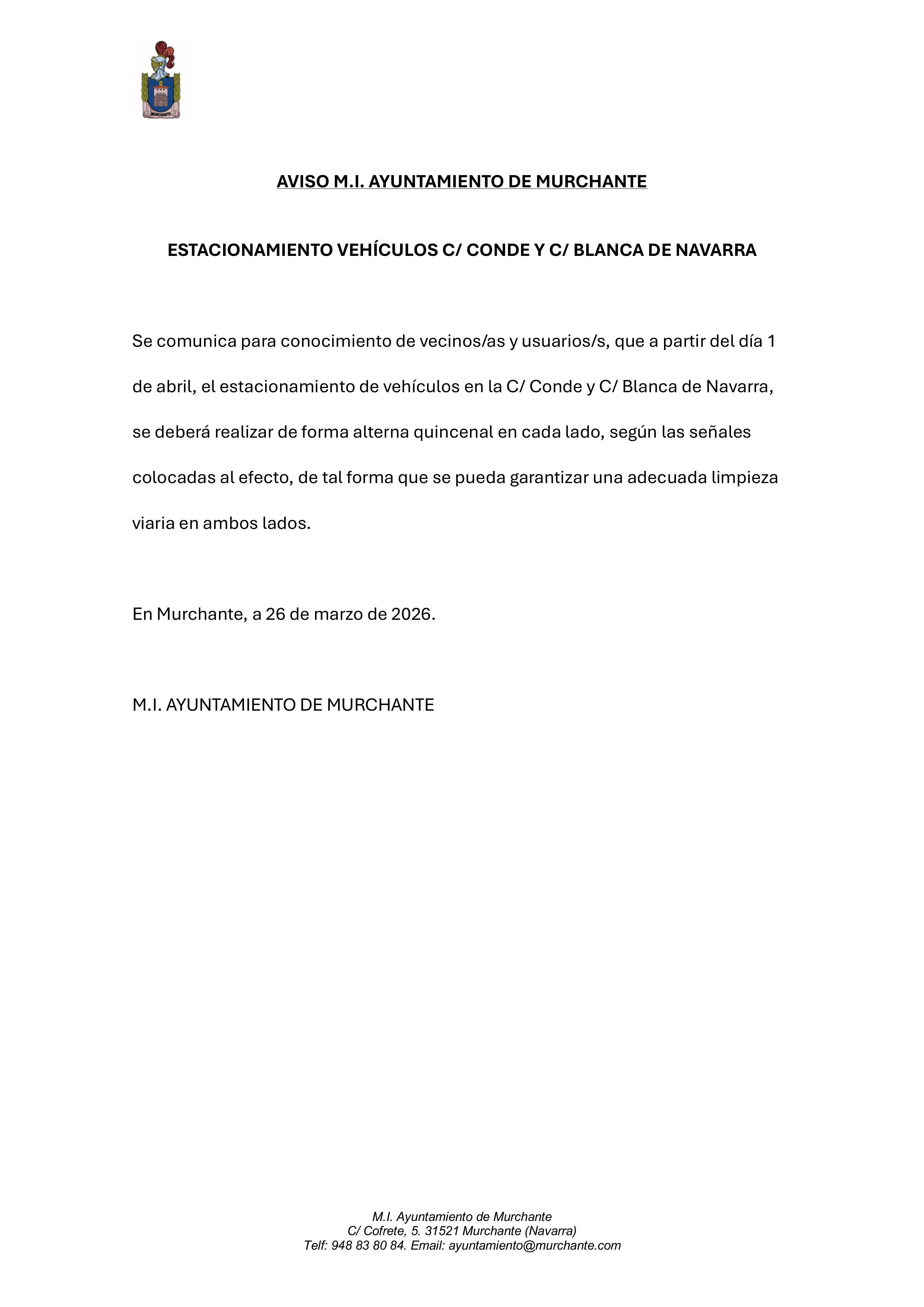 MURCHANTE

AVISO M.I. AYUNTAMIENTO DE MURCHANTE

ESTACIONAMIENTO VEHÍCULOS C/ CONDE Y C/ BLANCA DE NAVARRA

Se comunica para conocimiento de vecinos/as y usuarios/s, que a partir del día 1 de abril, el estacionamiento de vehículos en la C/ Conde y C/ Blanca de Navarra, se deberá realizar de forma alterna quincenal en cada lado, según las señales colocadas al efecto, de tal forma que se pueda garantizar una adecuada limpieza viaria en ambos lados.

En Murchante, a 26 de marzo de 2026.

M.I. AYUNTAMIENTO DE MURCHANTE

M.I. Ayuntamiento de Murchante
C/ Cofrete, 5. 31521 Murchante (Navarra)
Telf: 948 83 80 84. Email: ayuntamiento@murchante.com